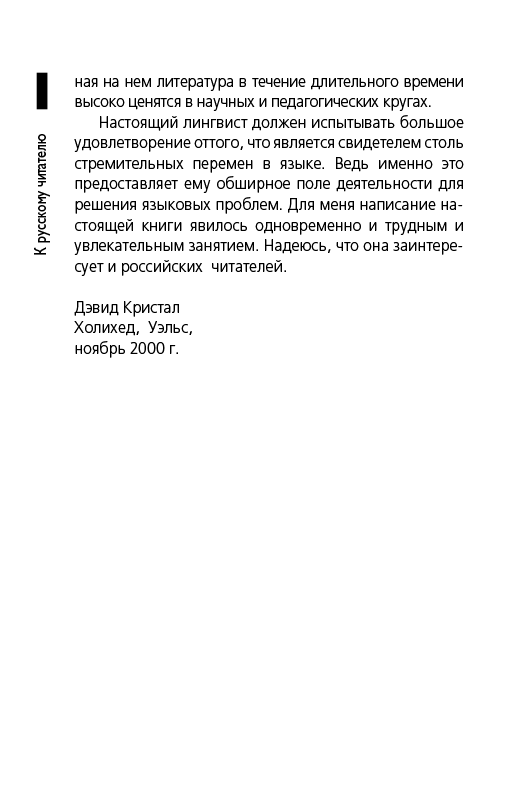 К русскому читателю

ная на нем литература в течение длительного времени высоко ценятся в научных и педагогических кругах.

Настоящий лингвист должен испытывать большое удовлетворение оттого, что является свидетелем столь стремительных перемен в языке. Ведь именно это предоставляет ему обширное поле деятельности для решения языковых проблем. Для меня написание настоящей книги явилось одновременно и трудным и увлекательным занятием. Надеюсь, что она заинтересует и российских читателей.

Дэвид Кристал
Холихед, Уэльс,
ноябрь 2000 г.